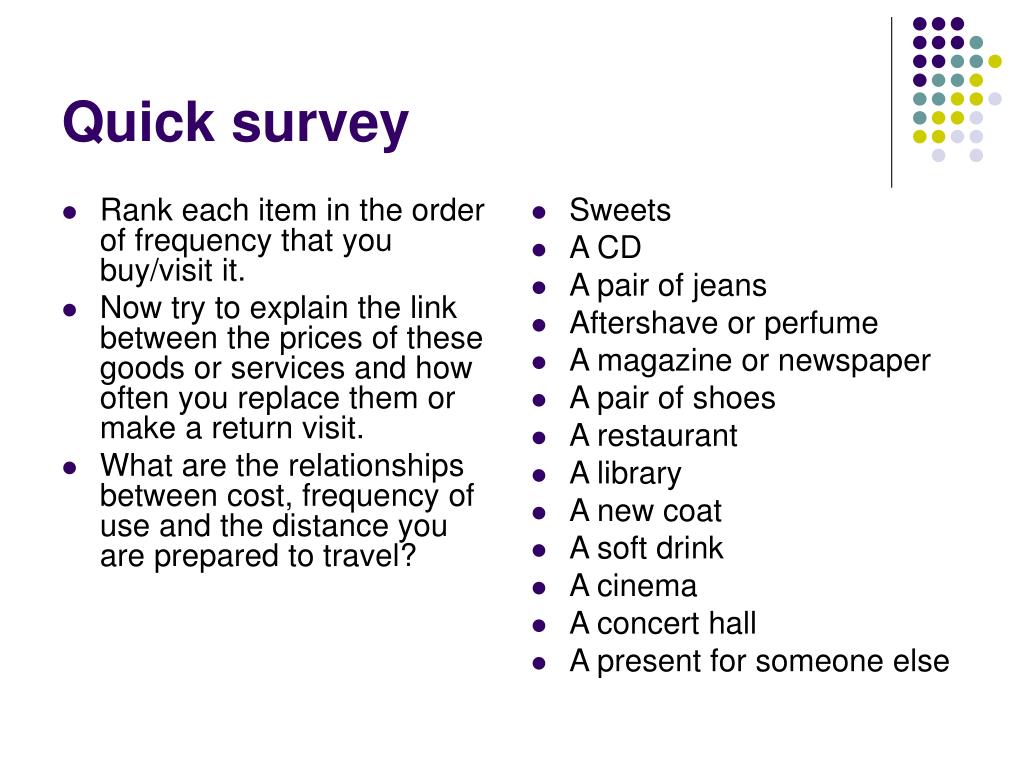 Quick survey

- Rank each item in the order of frequency that you buy/visit it.
- Now try to explain the link between the prices of these goods or services and how often you replace them or make a return visit.
- What are the relationships between cost, frequency of use and the distance you are prepared to travel?

- Sweets
- A CD
- A pair of jeans
- Aftershave or perfume
- A magazine or newspaper
- A pair of shoes
- A restaurant
- A library
- A new coat
- A soft drink
- A cinema
- A concert hall
- A present for someone else